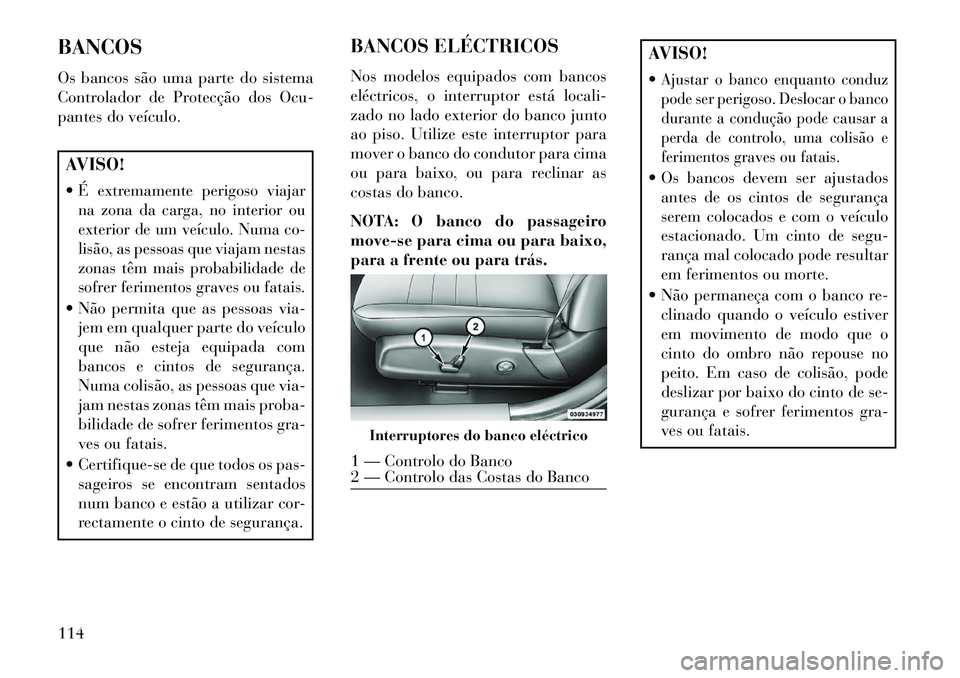 BANCOS

Os bancos são uma parte do sistema Controlador de Protecção dos Ocupantes do veículo.

AVISO!

• É extremamente perigoso viajar na zona da carga, no interior ou exterior de um veículo. Numa colisão, as pessoas que viajam nestas zonas têm mais probabilidade de sofrer ferimentos graves ou fatais.
• Não permita que as pessoas viajem em qualquer parte do veículo que não esteja equipada com bancos e cintos de segurança. Numa colisão, as pessoas que viajam nestas zonas têm mais probabilidade de sofrer ferimentos graves ou fatais.
• Certifique-se de que todos os passageiros se encontram sentados num banco e estão a utilizar correctamente o cinto de segurança.

BANCOS ELÉCTRICOS

Nos modelos equipados com bancos eléctricos, o interruptor está localizado no lado exterior do banco junto ao piso. Utilize este interruptor para mover o banco do condutor para cima ou para baixo, ou para reclinar as costas do banco.

NOTA: O banco do passageiro move-se para cima ou para baixo, para a frente ou para trás.

1
2
030934977

Interruptores do banco eléctrico

1 — Controlo do Banco
2 — Controlo das Costas do Banco

AVISO!

• Ajustar o banco enquanto conduz pode ser perigoso. Deslocar o banco durante a condução pode causar a perda de controlo, uma colisão e ferimentos graves ou fatais.
• Os bancos devem ser ajustados antes de os cintos de segurança serem colocados e com o veículo estacionado. Um cinto de segurança mal colocado pode resultar em ferimentos ou morte.
• Não permaneça com o banco reclinado quando o veículo estiver em movimento de modo que o cinto do ombro não repouse no peito. Em caso de colisão, pode deslizar por baixo do cinto de segurança e sofrer ferimentos graves ou fatais.

114

carmanualsonline.info